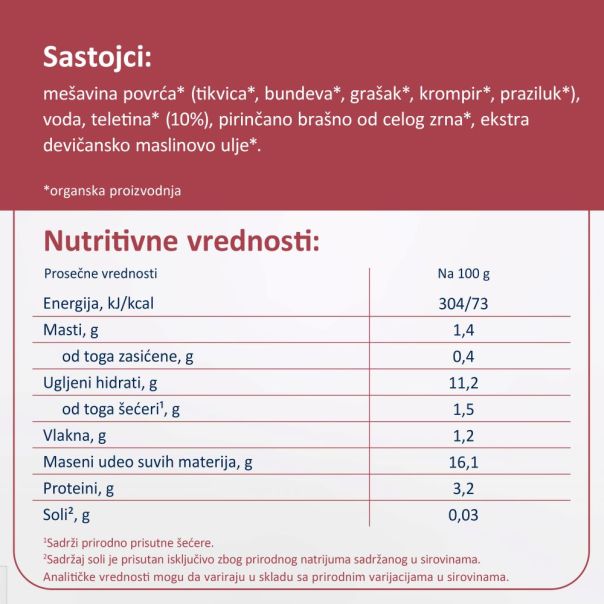 Sastojci:
mešavina povrća* (tikvica*, bundeva*, grašak*, krompir*, praziluk*), voda, teletina* (10%), pirinčano brašno od celog zrna*, ekstra devičansko maslinovo ulje*.

*organska proizvodnja

Nutritivne vrednosti:

| Prosečne vrednosti | Na 100 g |
|---|---|
| Energija, kJ/kcal | 304/73 |
| Masti, g | 1,4 |
| od toga zasićene, g | 0,4 |
| Ugljeni hidrati, g | 11,2 |
| od toga šećeri¹, g | 1,5 |
| Vlakna, g | 1,2 |
| Maseni udeo suvih materija, g | 16,1 |
| Proteini, g | 3,2 |
| Soli², g | 0,03 |

¹Sadrži prirodno prisutne šećere.
²Sadržaj soli je prisutan isključivo zbog prirodnog natrijuma sadržanog u sirovinama.
Analitičke vrednosti mogu da variraju u skladu sa prirodnim varijacijama u sirovinama.